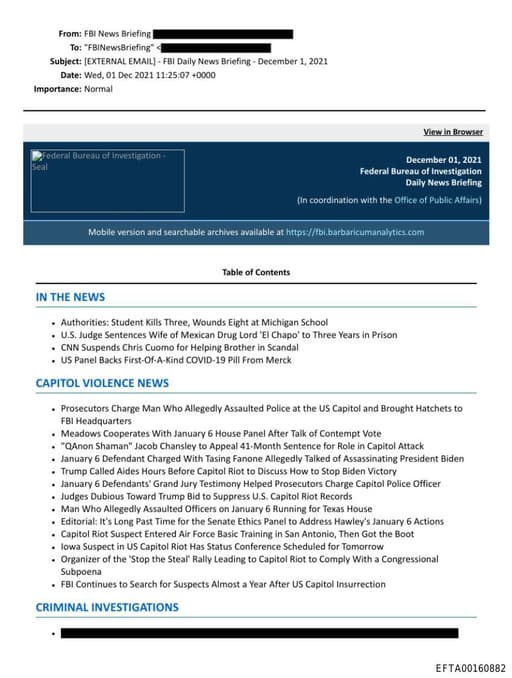 From: FBI News Briefing
To: "FBINewsBriefing" <
Subject: [EXTERNAL EMAIL] - FBI Daily News Briefing - December 1, 2021
Date: Wed, 01 Dec 2021 11:25:07 +0000
Importance: Normal

View in Browser

Federal Bureau of Investigation - Seal

December 01, 2021
Federal Bureau of Investigation
Daily News Briefing
(In coordination with the Office of Public Affairs)

Mobile version and searchable archives available at https://fbi.barbaricumanalytics.com

Table of Contents

IN THE NEWS

- Authorities: Student Kills Three, Wounds Eight at Michigan School
- U.S. Judge Sentences Wife of Mexican Drug Lord 'El Chapo' to Three Years in Prison
- CNN Suspends Chris Cuomo for Helping Brother in Scandal
- US Panel Backs First-Of-A-Kind COVID-19 Pill From Merck

CAPITOL VIOLENCE NEWS

- Prosecutors Charge Man Who Allegedly Assaulted Police at the US Capitol and Brought Hatchets to FBI Headquarters
- Meadows Cooperates With January 6 House Panel After Talk of Contempt Vote
- "QAnon Shaman" Jacob Chansley to Appeal 41-Month Sentence for Role in Capitol Attack
- January 6 Defendant Charged With Tasing Fanone Allegedly Talked of Assassinating President Biden
- Trump Called Aides Hours Before Capitol Riot to Discuss How to Stop Biden Victory
- January 6 Defendants' Grand Jury Testimony Helped Prosecutors Charge Capitol Police Officer
- Judges Dubious Toward Trump Bid to Suppress U.S. Capitol Riot Records
- Man Who Allegedly Assaulted Officers on January 6 Running for Texas House
- Editorial: It's Long Past Time for the Senate Ethics Panel to Address Hawley's January 6 Actions
- Capitol Riot Suspect Entered Air Force Basic Training in San Antonio, Then Got the Boot
- Iowa Suspect in US Capitol Riot Has Status Conference Scheduled for Tomorrow
- Organizer of the 'Stop the Steal' Rally Leading to Capitol Riot to Comply With a Congressional Subpoena
- FBI Continues to Search for Suspects Almost a Year After US Capitol Insurrection

CRIMINAL INVESTIGATIONS

EFTA00160882